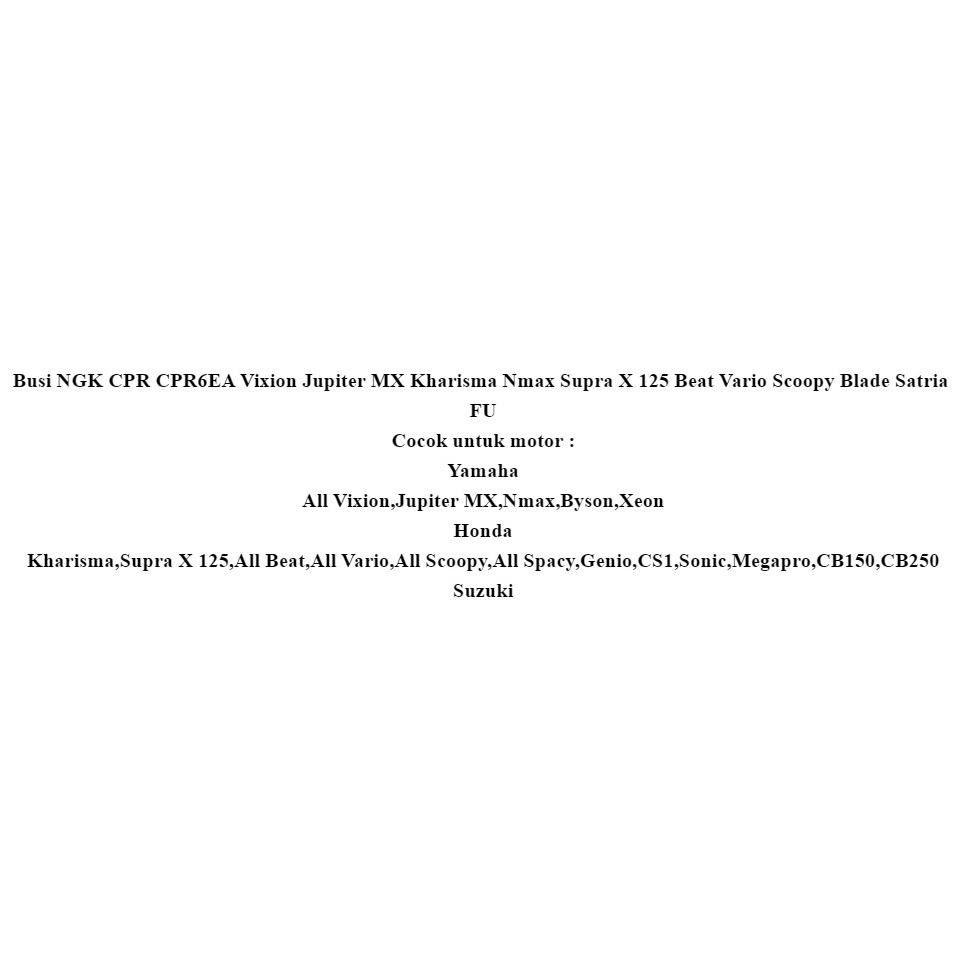 Busi NGK CPR CPR6EA Vixion Jupiter MX Kharisma Nmax Supra X 125 Beat Vario Scoopy Blade Satria FU

Cocok untuk motor :

Yamaha

All Vixion,Jupiter MX,Nmax,Byson,Xeon

Honda

Kharisma,Supra X 125,All Beat,All Vario,All Scoopy,All Spacy,Genio,CS1,Sonic,Megapro,CB150,CB250

Suzuki